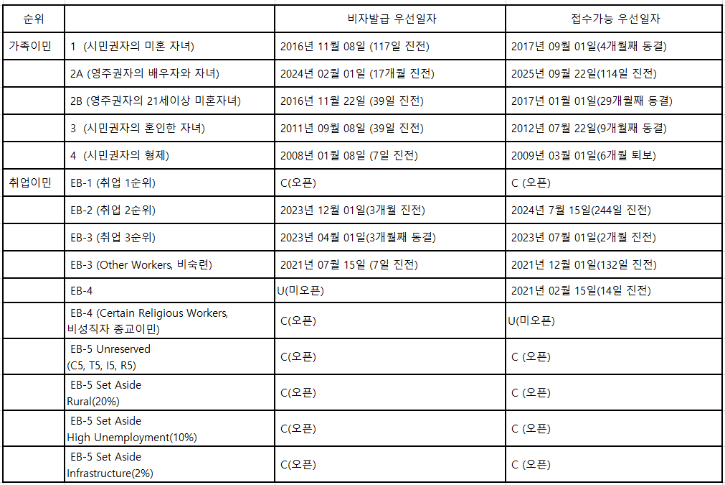 | 순위 | | 비자발급 우선일자 | 접수가능 우선일자 |
|---|---|---|---|
| 가족이민 | 1 (시민권자의 미혼 자녀) | 2016년 11월 08일 (117일 진전) | 2017년 09월 01일(4개월째 동결) |
| | 2A (영주권자의 배우자와 자녀) | 2024년 02월 01일 (17개월 진전) | 2025년 09월 22일(114일 진전) |
| | 2B (영주권자의 21세이상 미혼자녀) | 2016년 11월 22일 (39일 진전) | 2017년 01월 01일(29개월째 동결) |
| | 3 (시민권자의 혼인한 자녀) | 2011년 09월 08일 (39일 진전) | 2012년 07월 22일(9개월째 동결) |
| | 4 (시민권자의 형제) | 2008년 01월 08일 (7일 진전) | 2009년 03월 01일(6개월 퇴보) |
| 취업이민 | EB-1 (취업 1순위) | C(오픈) | C (오픈) |
| | EB-2 (취업 2순위) | 2023년 12월 01일(3개월 진전) | 2024년 7월 15일(244일 진전) |
| | EB-3 (취업 3순위) | 2023년 04월 01일(3개월째 동결) | 2023년 07월 01일(2개월 진전) |
| | EB-3 (Other Workers, 비숙련) | 2021년 07월 15일 (7일 진전) | 2021년 12월 01일(132일 진전) |
| | EB-4 | U(미오픈) | 2021년 02월 15일(14일 진전) |
| | EB-4 (Certain Religious Workers, 비성직자 종교이민) | C(오픈) | U(미오픈) |
| | EB-5 Unreserved (C5, T5, I5, R5) | C(오픈) | C (오픈) |
| | EB-5 Set Aside Rural(20%) | C(오픈) | C (오픈) |
| | EB-5 Set Aside High Unemployment(10%) | C(오픈) | C (오픈) |
| | EB-5 Set Aside Infrastructure(2%) | C(오픈) | C (오픈) |